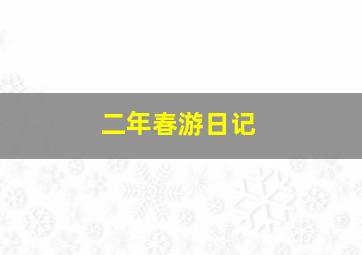 二年春游日记